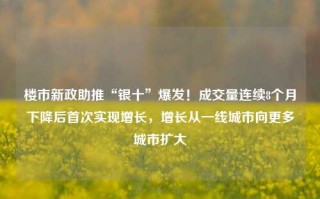 楼市新政助推“银十”爆发！成交量连续8个月下降后首次实现增长，增长从一线城市向更多城市扩大